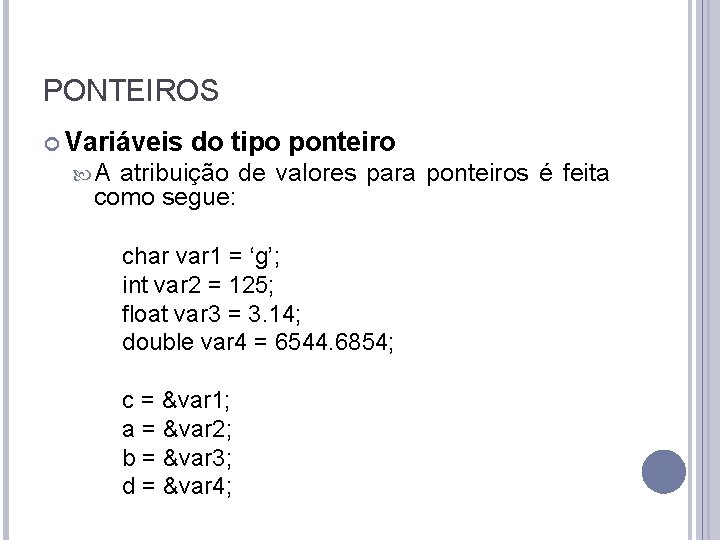 PONTEIROS

Variáveis do tipo ponteiro

A atribuição de valores para ponteiros é feita como segue:

char var1 = ‘g’;
int var2 = 125;
float var3 = 3.14;
double var4 = 6544.6854;

c = &var1;
a = &var2;
b = &var3;
d = &var4;